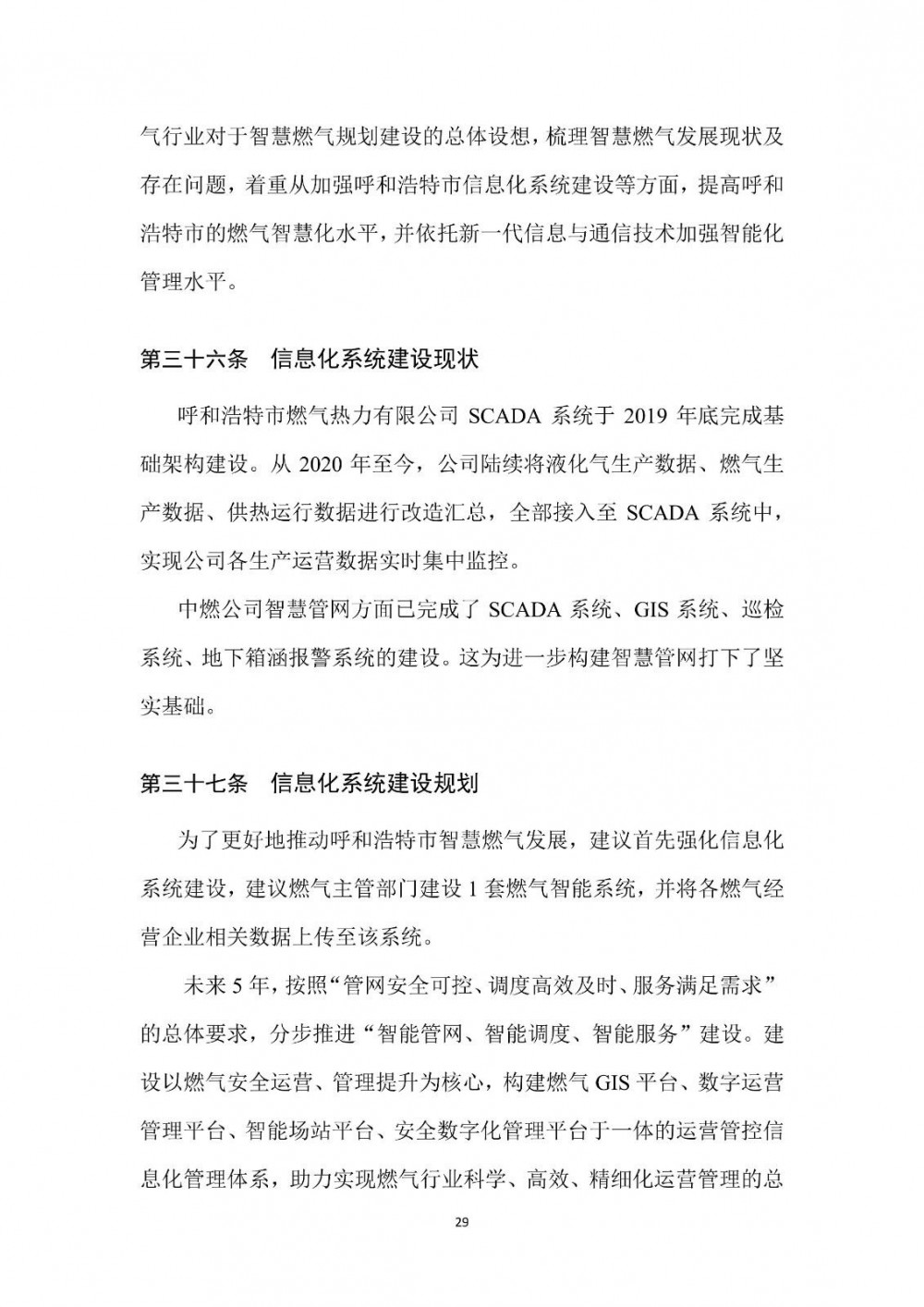 气行业对于智慧燃气规划建设的总体设想，梳理智慧燃气发展现状及存在问题，着重从加强呼和浩特市信息化系统建设等方面，提高呼和浩特市的燃气智慧化水平，并依托新一代信息与通信技术加强智能化管理水平。

第三十六条　信息化系统建设现状

呼和浩特市燃气热力有限公司 SCADA 系统于 2019 年底完成基础架构建设。从 2020 年至今，公司陆续将液化气生产数据、燃气生产数据、供热运行数据进行改造汇总，全部接入至 SCADA 系统中，实现公司各生产运营数据实时集中监控。

中燃公司智慧管网方面已完成了 SCADA 系统、GIS 系统、巡检系统、地下箱涵报警系统的建设。这为进一步构建智慧管网打下了坚实基础。

第三十七条　信息化系统建设规划

为了更好地推动呼和浩特市智慧燃气发展，建议首先强化信息化系统建设，建议燃气主管部门建设 1 套燃气智能系统，并将各燃气经营企业相关数据上传至该系统。

未来 5 年，按照“管网安全可控、调度高效及时、服务满足需求”的总体要求，分步推进“智能管网、智能调度、智能服务”建设。建设以燃气安全运营、管理提升为核心，构建燃气 GIS 平台、数字运营管理平台、智能场站平台、安全数字化管理平台于一体的运营管控信息化管理体系，助力实现燃气行业科学、高效、精细化运营管理的总

29